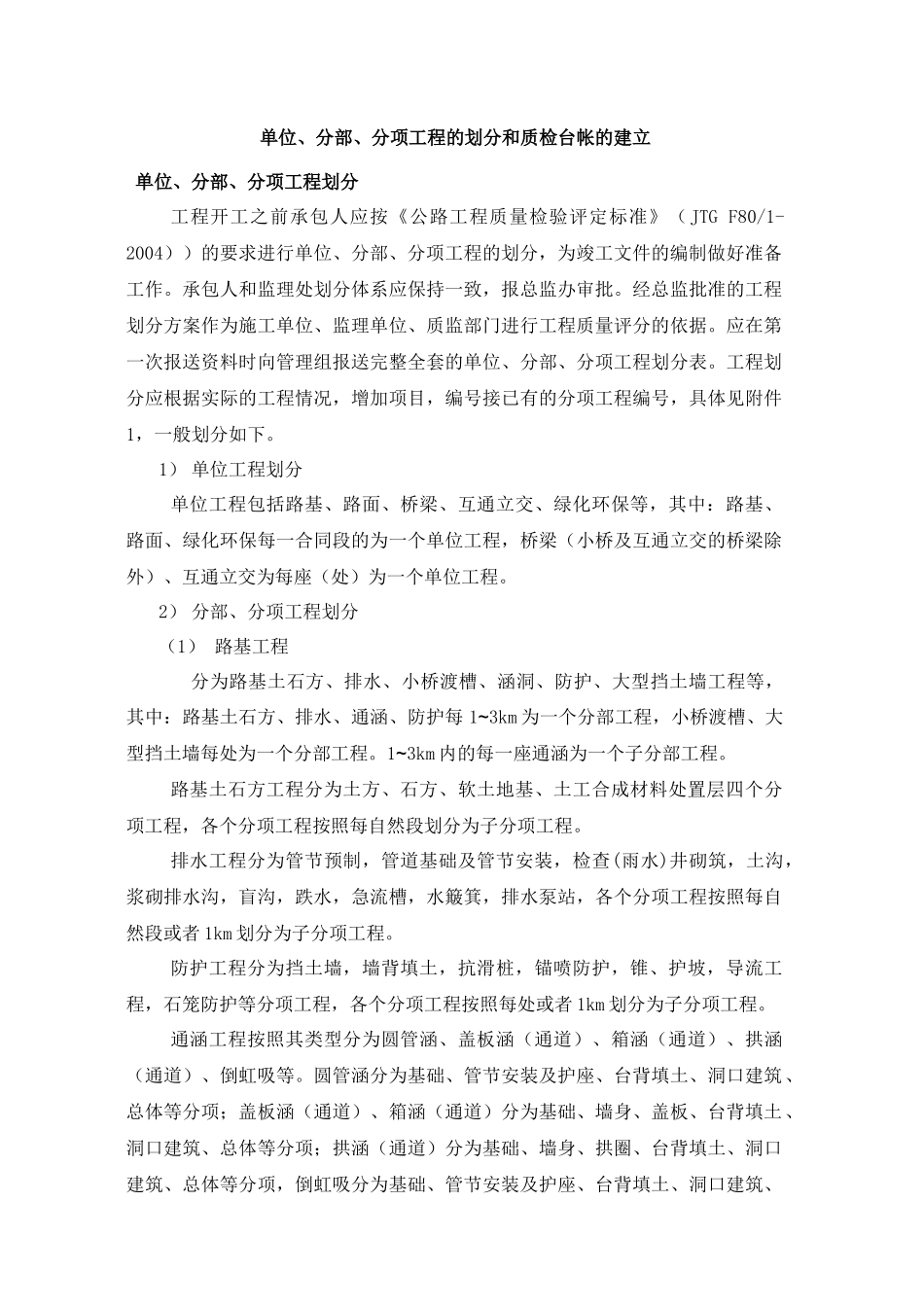 单位、分部、分项工程的划分和质检台帐的建立

单位、分部、分项工程划分

工程开工之前承包人应按《公路工程质量检验评定标准》（JTG F80/1-2004））的要求进行单位、分部、分项工程的划分，为竣工文件的编制做好准备工作。承包人和监理处划分体系应保持一致，报总监办审批。经总监批准的工程划分方案作为施工单位、监理单位、质监部门进行工程质量评分的依据。应在第一次报送资料时向管理组报送完整全套的单位、分部、分项工程划分表。工程划分应根据实际的工程情况，增加项目，编号接已有的分项工程编号，具体见附件1，一般划分如下。

1） 单位工程划分

单位工程包括路基、路面、桥梁、互通立交、绿化环保等，其中：路基、路面、绿化环保每一合同段的为一个单位工程，桥梁（小桥及互通立交的桥梁除外）、互通立交为每座（处）为一个单位工程。

2） 分部、分项工程划分

（1） 路基工程

分为路基土石方、排水、小桥渡槽、涵洞、防护、大型挡土墙工程等，其中：路基土石方、排水、通涵、防护每1~3km为一个分部工程，小桥渡槽、大型挡土墙每处为一个分部工程。1~3km内的每一座通涵为一个子分部工程。

路基土石方工程分为土方、石方、软土地基、土工合成材料处置层四个分项工程，各个分项工程按照每自然段划分为子分项工程。

排水工程分为管节预制，管道基础及管节安装，检查(雨水)井砌筑，土沟，浆砌排水沟，盲沟，跌水，急流槽，水簸箕，排水泵站，各个分项工程按照每自然段或者1km划分为子分项工程。

防护工程分为挡土墙，墙背填土，抗滑桩，锚喷防护，锥、护坡，导流工程，石笼防护等分项工程，各个分项工程按照每处或者1km划分为子分项工程。

通涵工程按照其类型分为圆管涵、盖板涵（通道）、箱涵（通道）、拱涵（通道）、倒虹吸等。圆管涵分为基础、管节安装及护座、台背填土、洞口建筑、总体等分项；盖板涵（通道）、箱涵（通道）分为基础、墙身、盖板、台背填土、洞口建筑、总体等分项；拱涵（通道）分为基础、墙身、拱圈、台背填土、洞口建筑、总体等分项，倒虹吸分为基础、管节安装及护座、台背填土、洞口建筑、